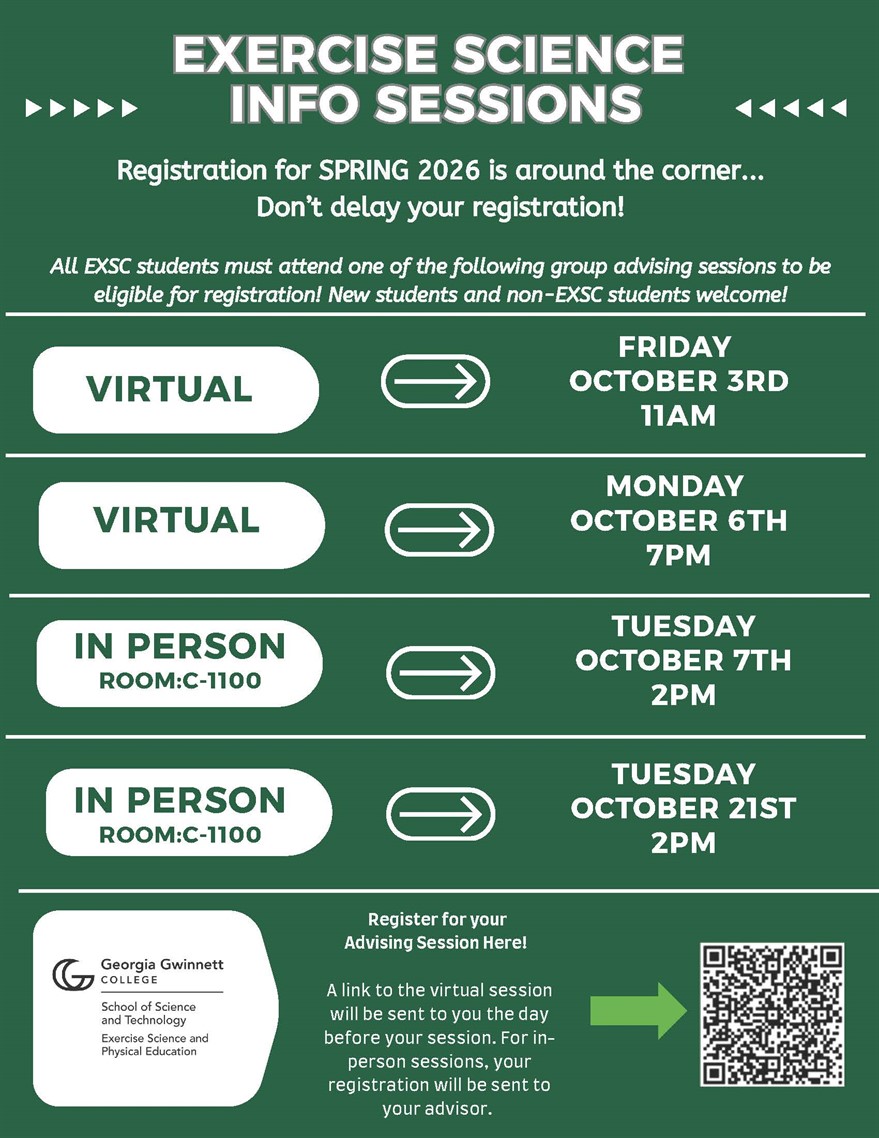 EXERCISE SCIENCE INFO SESSIONS

Registration for SPRING 2026 is around the corner... Don't delay your registration!

All EXSC students must attend one of the following group advising sessions to be eligible for registration! New students and non-EXSC students welcome!

VIRTUAL

FRIDAY
OCTOBER 3RD
11AM

VIRTUAL

MONDAY
OCTOBER 6TH
7PM

IN PERSON
ROOM:C-1100

TUESDAY
OCTOBER 7TH
2PM

IN PERSON
ROOM:C-1100

TUESDAY
OCTOBER 21ST
2PM

Georgia Gwinnett COLLEGE
School of Science and Technology
Exercise Science and Physical Education

Register for your Advising Session Here!

A link to the virtual session will be sent to you the day before your session. For in-person sessions, your registration will be sent to your advisor.